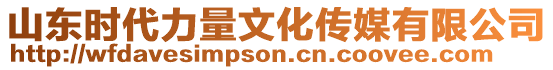 山东时代力量文化传媒有限公司
http://wfdavesimpson.cn.coovee.com